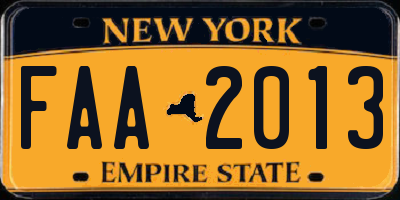 NEW YORK

FAA 2013

EMPIRE STATE